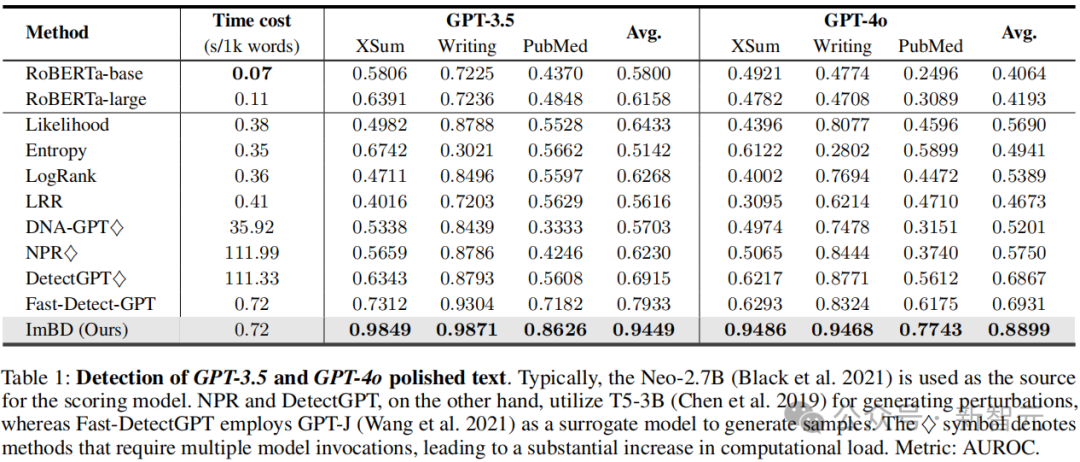 | Method | Time cost (s/1k words) | GPT-3.5 XSum | GPT-3.5 Writing | GPT-3.5 PubMed | GPT-3.5 Avg. | GPT-4o XSum | GPT-4o Writing | GPT-4o PubMed | GPT-4o Avg. |
|---|---|---|---|---|---|---|---|---|---|
| RoBERTa-base | **0.07** | 0.5806 | 0.7225 | 0.4370 | 0.5800 | 0.4921 | 0.4774 | 0.2496 | 0.4064 |
| RoBERTa-large | 0.11 | 0.6391 | 0.7236 | 0.4848 | 0.6158 | 0.4782 | 0.4708 | 0.3089 | 0.4193 |
| Likelihood | 0.38 | 0.4982 | 0.8788 | 0.5528 | 0.6433 | 0.4396 | 0.8077 | 0.4596 | 0.5690 |
| Entropy | 0.35 | 0.6742 | 0.3021 | 0.5662 | 0.5142 | 0.6122 | 0.2802 | 0.5899 | 0.4941 |
| LogRank | 0.36 | 0.4711 | 0.8496 | 0.5597 | 0.6268 | 0.4002 | 0.7694 | 0.4472 | 0.5389 |
| LRR | 0.41 | 0.4016 | 0.7203 | 0.5629 | 0.5616 | 0.3095 | 0.6214 | 0.4710 | 0.4673 |
| DNA-GPT◇ | 35.92 | 0.5338 | 0.8439 | 0.3333 | 0.5703 | 0.4974 | 0.7478 | 0.3151 | 0.5201 |
| NPR◇ | 111.99 | 0.5659 | 0.8786 | 0.4246 | 0.6230 | 0.5065 | 0.8444 | 0.3740 | 0.5750 |
| DetectGPT◇ | 111.33 | 0.6343 | 0.8793 | 0.5608 | 0.6915 | 0.6217 | 0.8771 | 0.5612 | 0.6867 |
| Fast-Detect-GPT | 0.72 | 0.7312 | 0.9304 | 0.7182 | 0.7933 | 0.6293 | 0.8324 | 0.6175 | 0.6931 |
| ImBD (Ours) | 0.72 | **0.9849** | **0.9871** | **0.8626** | **0.9449** | **0.9486** | **0.9468** | **0.7743** | **0.8899** |

Table 1: **Detection of *GPT-3.5* and *GPT-4o* polished text**. Typically, the Neo-2.7B (Black et al. 2021) is used as the source for the scoring model. NPR and DetectGPT, on the other hand, utilize T5-3B (Chen et al. 2019) for generating perturbations, whereas Fast-DetectGPT employs GPT-J (Wang et al. 2021) as a surrogate model to generate samples. The ◇ symbol denotes methods that require multiple model invocations, leading to a substantial increase in computational load. Metric: AUROC.